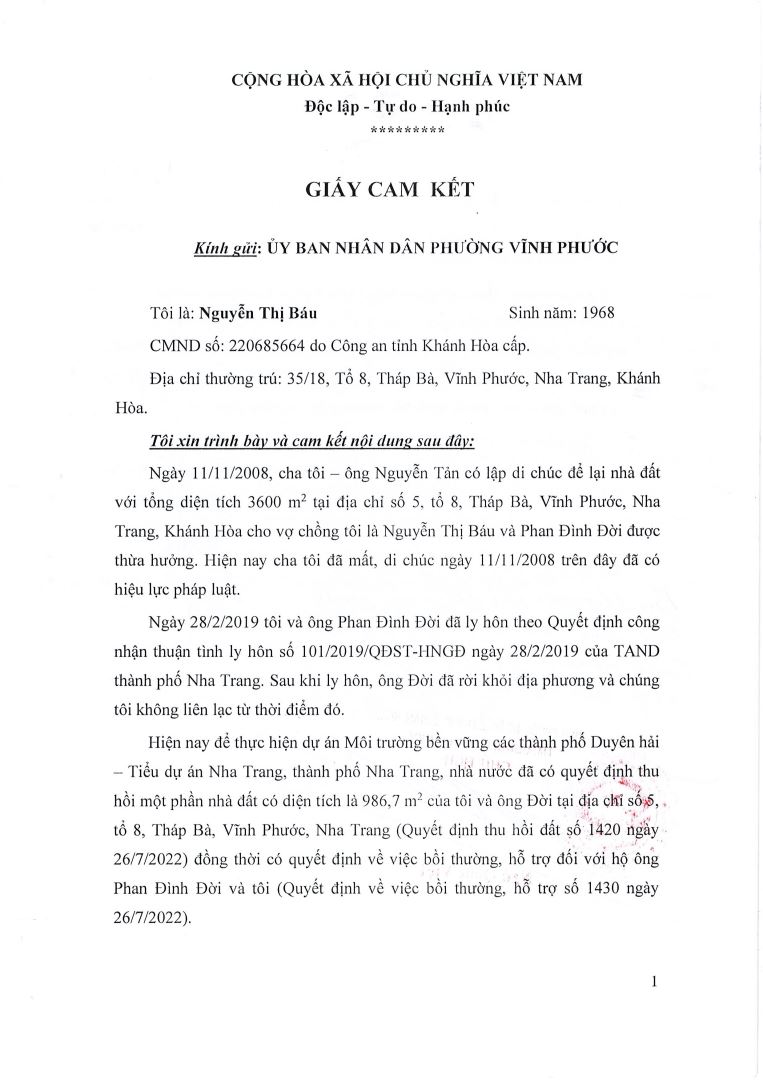 CỘNG HÒA XÃ HỘI CHỦ NGHĨA VIỆT NAM
Độc lập - Tự do - Hạnh phúc
*********

GIẤY CAM KẾT

Kính gửi: ỦY BAN NHÂN DÂN PHƯỜNG VĨNH PHƯỚC

Tôi là: Nguyễn Thị Báu Sinh năm: 1968

CMND số: 220685664 do Công an tỉnh Khánh Hòa cấp.

Địa chỉ thường trú: 35/18, Tổ 8, Tháp Bà, Vĩnh Phước, Nha Trang, Khánh Hòa.

Tôi xin trình bày và cam kết nội dung sau đây:

Ngày 11/11/2008, cha tôi – ông Nguyễn Tản có lập di chúc để lại nhà đất với tổng diện tích 3600 $m^2$ tại địa chỉ số 5, tổ 8, Tháp Bà, Vĩnh Phước, Nha Trang, Khánh Hòa cho vợ chồng tôi là Nguyễn Thị Báu và Phan Đình Đời được thừa hưởng. Hiện nay cha tôi đã mất, di chúc ngày 11/11/2008 trên đây đã có hiệu lực pháp luật.

Ngày 28/2/2019 tôi và ông Phan Đình Đời đã ly hôn theo Quyết định công nhận thuận tình ly hôn số 101/2019/QĐST-HNGĐ ngày 28/2/2019 của TAND thành phố Nha Trang. Sau khi ly hôn, ông Đời đã rời khỏi địa phương và chúng tôi không liên lạc từ thời điểm đó.

Hiện nay để thực hiện dự án Môi trường bền vững các thành phố Duyên hải – Tiểu dự án Nha Trang, thành phố Nha Trang, nhà nước đã có quyết định thu hồi một phần nhà đất có diện tích là 986,7 $m^2$ của tôi và ông Đời tại địa chỉ số 5, tổ 8, Tháp Bà, Vĩnh Phước, Nha Trang (Quyết định thu hồi đất số 1420 ngày 26/7/2022) đồng thời có quyết định về việc bồi thường, hỗ trợ đối với hộ ông Phan Đình Đời và tôi (Quyết định về việc bồi thường, hỗ trợ số 1430 ngày 26/7/2022).

1